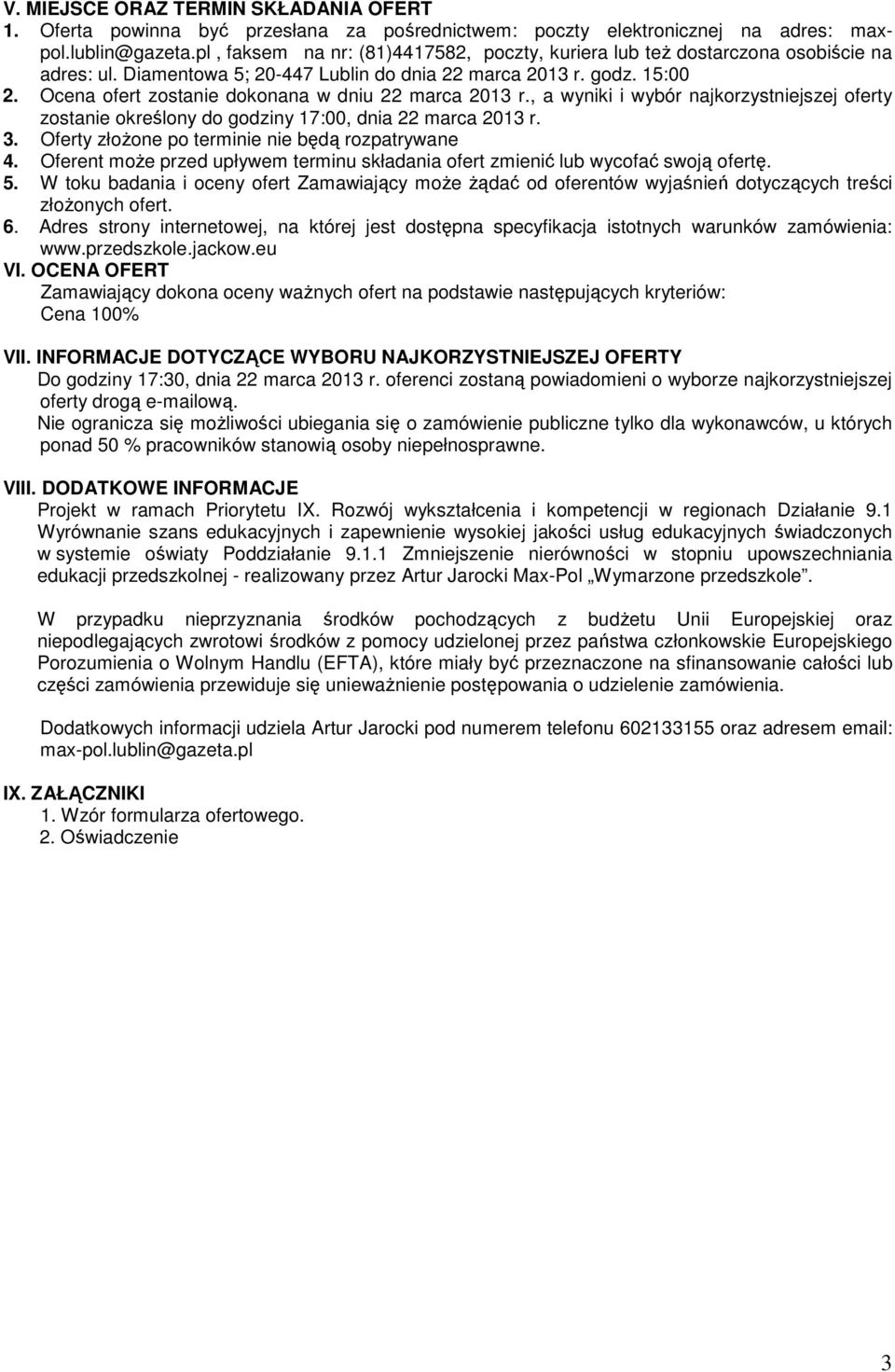 V. MIEJSCE ORAZ TERMIN SKŁADANIA OFERT
1. Oferta powinna być przesłana za pośrednictwem: poczty elektronicznej na adres: max-pol.lublin@gazeta.pl , faksem na nr: (81)4417582, poczty, kuriera lub też dostarczona osobiście na adres: ul. Diamentowa 5; 20-447 Lublin do dnia 22 marca 2013 r. godz. 15:00
2. Ocena ofert zostanie dokonana w dniu 22 marca 2013 r., a wyniki i wybór najkorzystniejszej oferty zostanie określony do godziny 17:00, dnia 22 marca 2013 r.
3. Oferty złożone po terminie nie będą rozpatrywane
4. Oferent może przed upływem terminu składania ofert zmienić lub wycofać swoją ofertę.
5. W toku badania i oceny ofert Zamawiający może żądać od oferentów wyjaśnień dotyczących treści złożonych ofert.
6. Adres strony internetowej, na której jest dostępna specyfikacja istotnych warunków zamówienia: www.przedszkole.jackow.eu
VI. OCENA OFERT
Zamawiający dokona oceny ważnych ofert na podstawie następujących kryteriów:
Cena 100%

VII. INFORMACJE DOTYCZĄCE WYBORU NAJKORZYSTNIEJSZEJ OFERTY
Do godziny 17:30, dnia 22 marca 2013 r. oferenci zostaną powiadomieni o wyborze najkorzystniejszej oferty drogą e-mailową.
Nie ogranicza się możliwości ubiegania się o zamówienie publiczne tylko dla wykonawców, u których ponad 50 % pracowników stanowią osoby niepełnosprawne.

VIII. DODATKOWE INFORMACJE
Projekt w ramach Priorytetu IX. Rozwój wykształcenia i kompetencji w regionach Działanie 9.1 Wyrównanie szans edukacyjnych i zapewnienie wysokiej jakości usług edukacyjnych świadczonych w systemie oświaty Poddziałanie 9.1.1 Zmniejszenie nierówności w stopniu upowszechniania edukacji przedszkolnej - realizowany przez Artur Jarocki Max-Pol „Wymarzone przedszkole”.

W przypadku nieprzyznania środków pochodzących z budżetu Unii Europejskiej oraz niepodlegających zwrotowi środków z pomocy udzielonej przez państwa członkowskie Europejskiego Porozumienia o Wolnym Handlu (EFTA), które miały być przeznaczone na sfinansowanie całości lub części zamówienia przewiduje się unieważnienie postępowania o udzielenie zamówienia.

Dodatkowych informacji udziela Artur Jarocki pod numerem telefonu 602133155 oraz adresem email: max-pol.lublin@gazeta.pl

IX. ZAŁĄCZNIKI
1. Wzór formularza ofertowego.
2. Oświadczenie

3